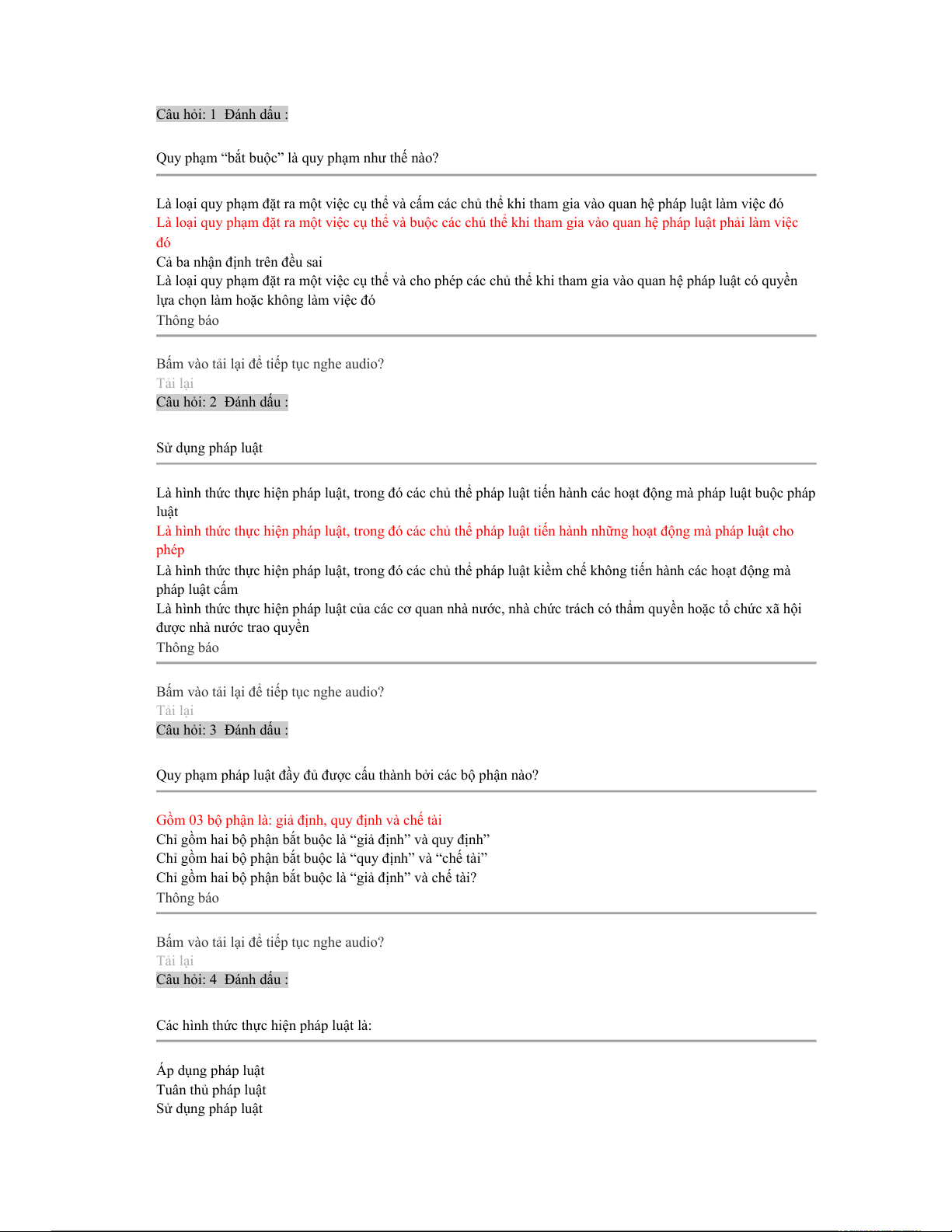 Câu hỏi: 1 Đánh dấu :

Quy phạm “bắt buộc” là quy phạm như thế nào?

Là loại quy phạm đặt ra một việc cụ thể và cấm các chủ thể khi tham gia vào quan hệ pháp luật làm việc đó
Là loại quy phạm đặt ra một việc cụ thể và buộc các chủ thể khi tham gia vào quan hệ pháp luật phải làm việc đó
Cả ba nhận định trên đều sai
Là loại quy phạm đặt ra một việc cụ thể và cho phép các chủ thể khi tham gia vào quan hệ pháp luật có quyền lựa chọn làm hoặc không làm việc đó
Thông báo

Bấm vào tải lại để tiếp tục nghe audio?
Tải lại
Câu hỏi: 2 Đánh dấu :

Sử dụng pháp luật

Là hình thức thực hiện pháp luật, trong đó các chủ thể pháp luật tiến hành các hoạt động mà pháp luật buộc pháp luật
Là hình thức thực hiện pháp luật, trong đó các chủ thể pháp luật tiến hành những hoạt động mà pháp luật cho phép
Là hình thức thực hiện pháp luật, trong đó các chủ thể pháp luật kiềm chế không tiến hành các hoạt động mà pháp luật cấm
Là hình thức thực hiện pháp luật của các cơ quan nhà nước, nhà chức trách có thẩm quyền hoặc tổ chức xã hội được nhà nước trao quyền
Thông báo

Bấm vào tải lại để tiếp tục nghe audio?
Tải lại
Câu hỏi: 3 Đánh dấu :

Quy phạm pháp luật đầy đủ được cấu thành bởi các bộ phận nào?

Gồm 03 bộ phận là: giả định, quy định và chế tài
Chỉ gồm hai bộ phận bắt buộc là “giả định” và quy định”
Chỉ gồm hai bộ phận bắt buộc là “quy định” và “chế tài”
Chỉ gồm hai bộ phận bắt buộc là “giả định” và chế tài?
Thông báo

Bấm vào tải lại để tiếp tục nghe audio?
Tải lại
Câu hỏi: 4 Đánh dấu :

Các hình thức thực hiện pháp luật là:

Áp dụng pháp luật
Tuân thủ pháp luật
Sử dụng pháp luật